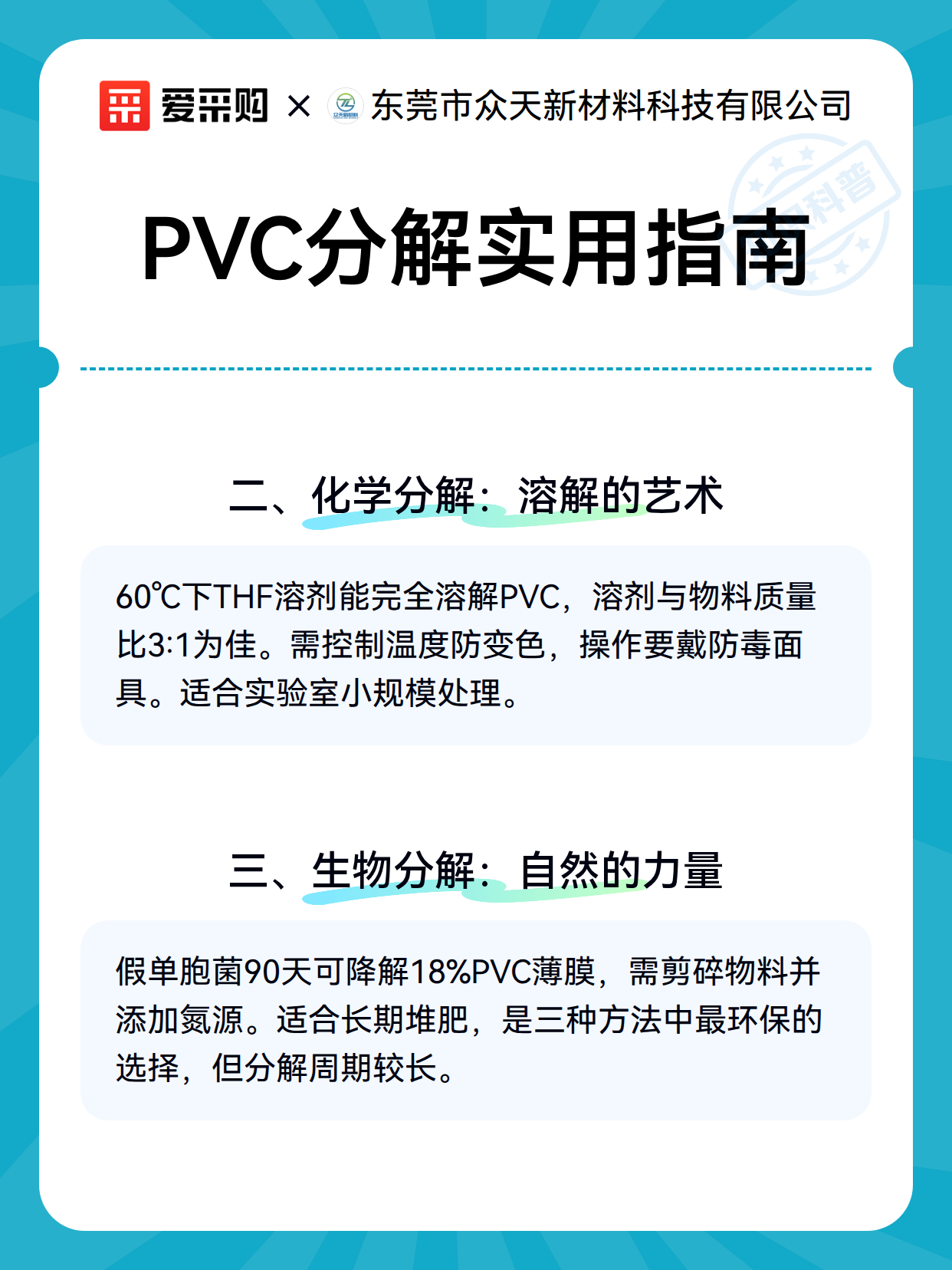 爱采购 × 东莞市众天新材料科技有限公司

科普

PVC分解实用指南

二、化学分解：溶解的艺术

60℃下THF溶剂能完全溶解PVC，溶剂与物料质量比3:1为佳。需控制温度防变色，操作要戴防毒面具。适合实验室小规模处理。

三、生物分解：自然的力量

假单胞菌90天可降解18%PVC薄膜，需剪碎物料并添加氮源。适合长期堆肥，是三种方法中最环保的选择，但分解周期较长。